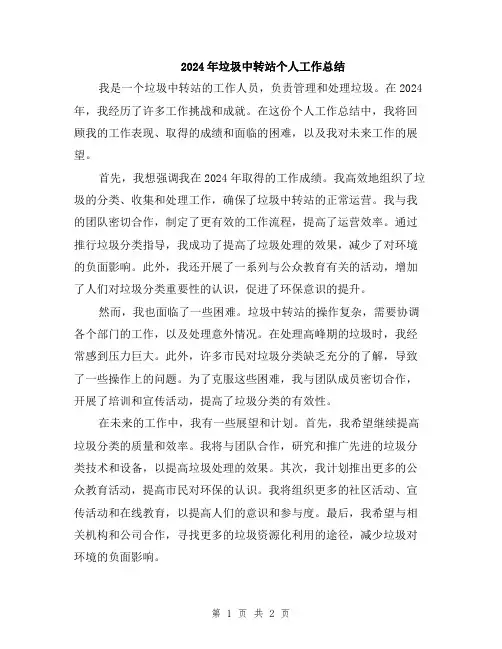 2024年垃圾中转站个人工作总结

我是一个垃圾中转站的工作人员，负责管理和处理垃圾。在2024年，我经历了许多工作挑战和成就。在这份个人工作总结中，我将回顾我的工作表现、取得的成绩和面临的困难，以及我对未来工作的展望。

首先，我想强调我在2024年取得的工作成绩。我高效地组织了垃圾的分类、收集和处理工作，确保了垃圾中转站的正常运营。我与我的团队密切合作，制定了更有效的工作流程，提高了运营效率。通过推行垃圾分类指导，我成功了提高了垃圾处理的效果，减少了对环境的负面影响。此外，我还开展了一系列与公众教育有关的活动，增加了人们对垃圾分类重要性的认识，促进了环保意识的提升。

然而，我也面临了一些困难。垃圾中转站的操作复杂，需要协调各个部门的工作，以及处理意外情况。在处理高峰期的垃圾时，我经常感到压力巨大。此外，许多市民对垃圾分类缺乏充分的了解，导致了一些操作上的问题。为了克服这些困难，我与团队成员密切合作，开展了培训和宣传活动，提高了垃圾分类的有效性。

在未来的工作中，我有一些展望和计划。首先，我希望继续提高垃圾分类的质量和效率。我将与团队合作，研究和推广先进的垃圾分类技术和设备，以提高垃圾处理的效果。其次，我计划推出更多的公众教育活动，提高市民对环保的认识。我将组织更多的社区活动、宣传活动和在线教育，以提高人们的意识和参与度。最后，我希望与相关机构和公司合作，寻找更多的垃圾资源化利用的途径，减少垃圾对环境的负面影响。

第 1 页 共 2 页